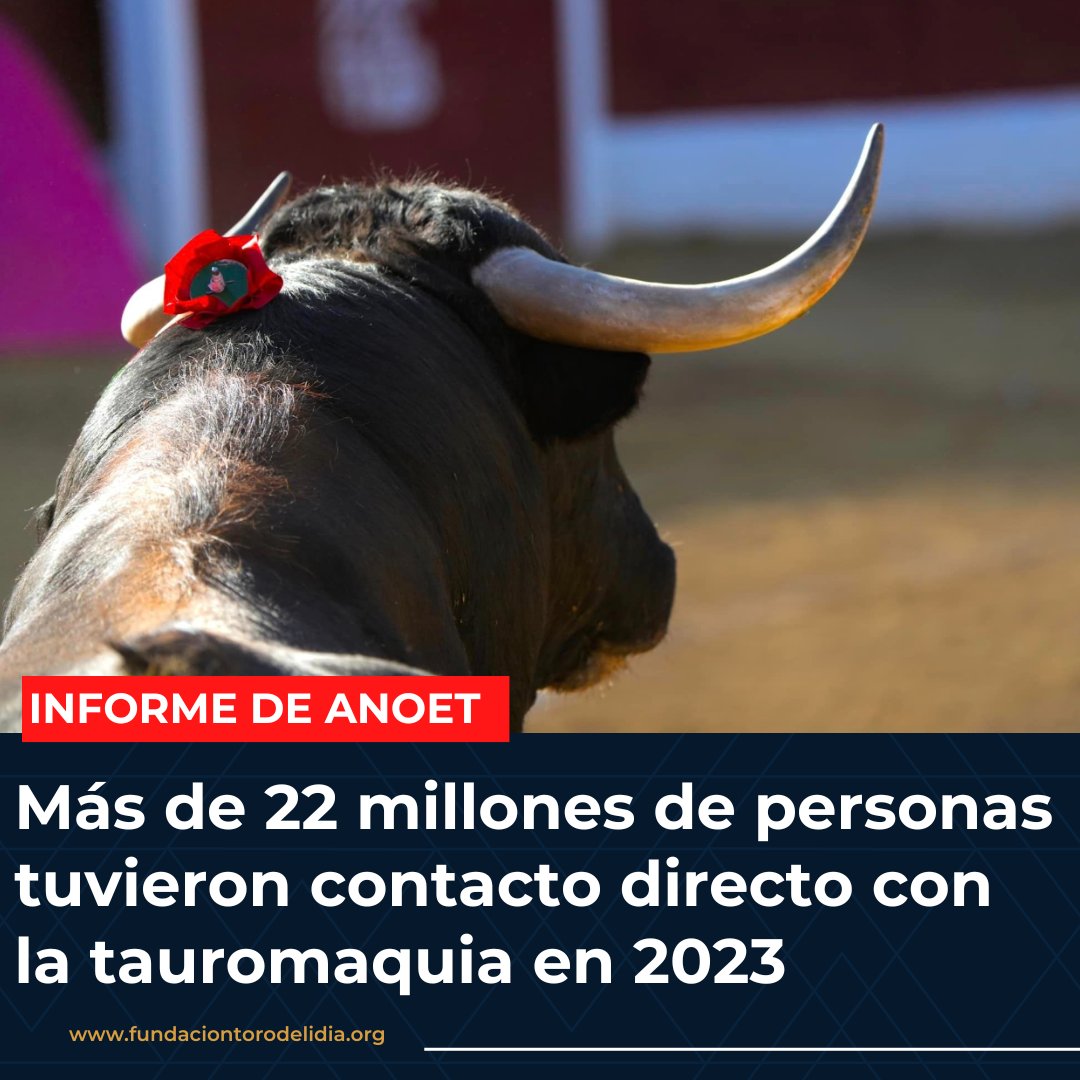 INFORME DE ANOET

Más de 22 millones de personas tuvieron contacto directo con la tauromaquia en 2023

www.fundaciontorodelidia.org